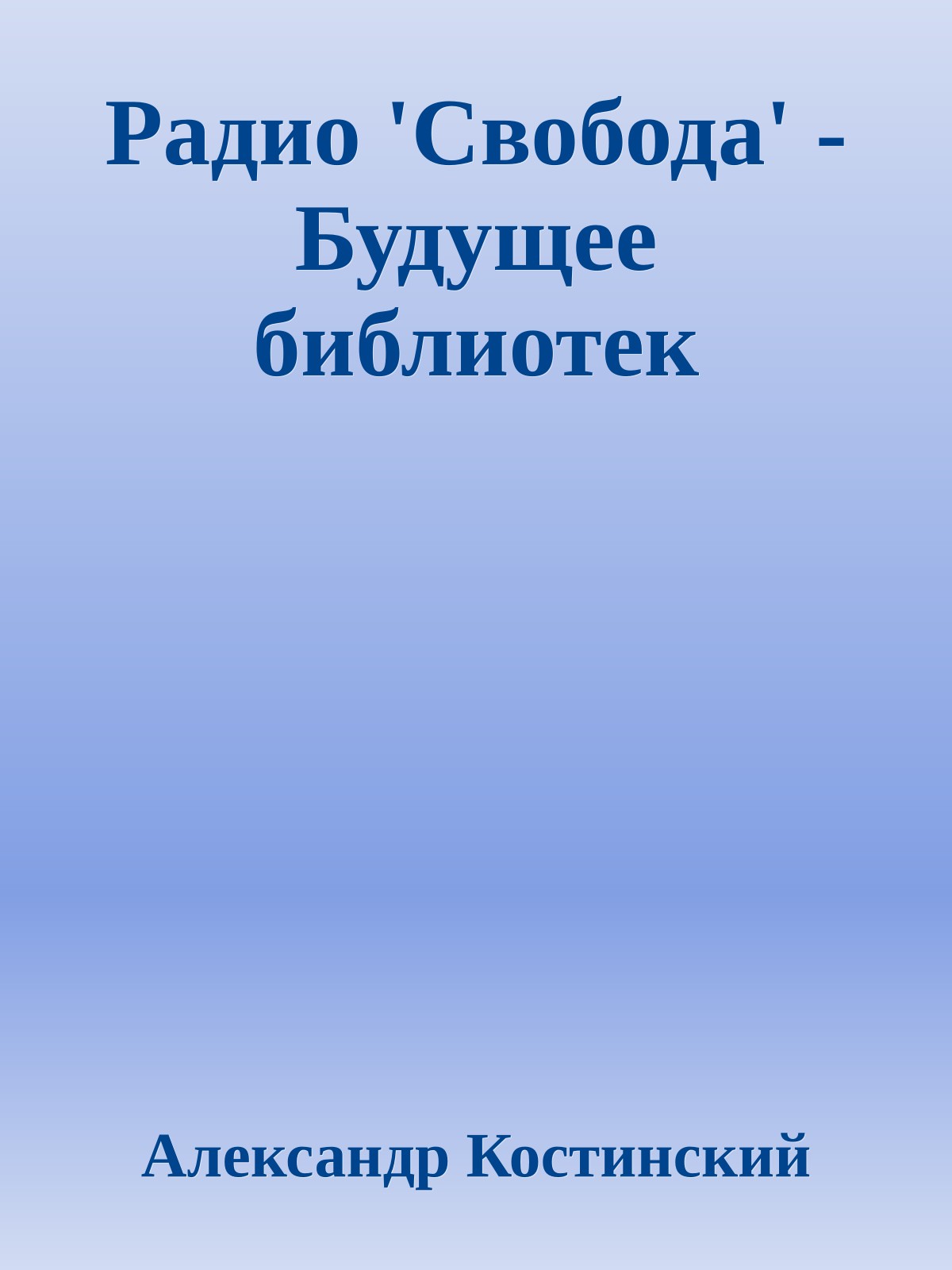 Радио 'Свобода' - Будущее библиотек

Александр Костинский